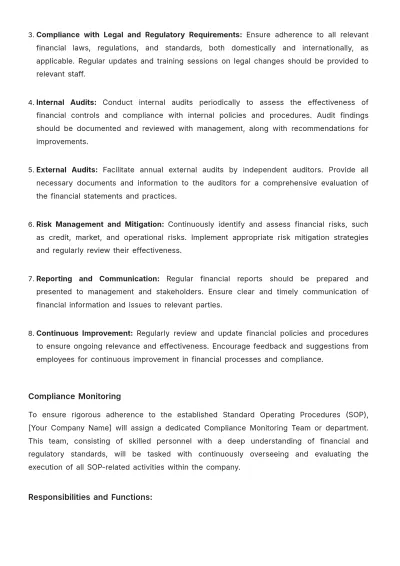 3. Compliance with Legal and Regulatory Requirements: Ensure adherence to all relevant financial laws, regulations, and standards, both domestically and internationally, as applicable. Regular updates and training sessions on legal changes should be provided to relevant staff.

4. Internal Audits: Conduct internal audits periodically to assess the effectiveness of financial controls and compliance with internal policies and procedures. Audit findings should be documented and reviewed with management, along with recommendations for improvements.

5. External Audits: Facilitate annual external audits by independent auditors. Provide all necessary documents and information to the auditors for a comprehensive evaluation of the financial statements and practices.

6. Risk Management and Mitigation: Continuously identify and assess financial risks, such as credit, market, and operational risks. Implement appropriate risk mitigation strategies and regularly review their effectiveness.

7. Reporting and Communication: Regular financial reports should be prepared and presented to management and stakeholders. Ensure clear and timely communication of financial information and issues to relevant parties.

8. Continuous Improvement: Regularly review and update financial policies and procedures to ensure ongoing relevance and effectiveness. Encourage feedback and suggestions from employees for continuous improvement in financial processes and compliance.

Compliance Monitoring

To ensure rigorous adherence to the established Standard Operating Procedures (SOP), [Your Company Name] will assign a dedicated Compliance Monitoring Team or department. This team, consisting of skilled personnel with a deep understanding of financial and regulatory standards, will be tasked with continuously overseeing and evaluating the execution of all SOP-related activities within the company.

Responsibilities and Functions: